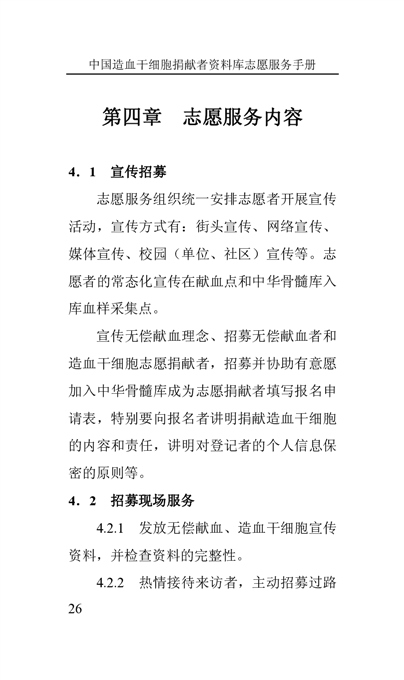 中国造血干细胞捐献者资料库志愿服务手册

第四章　志愿服务内容

4．1　宣传招募

志愿服务组织统一安排志愿者开展宣传活动，宣传方式有：街头宣传、网络宣传、媒体宣传、校园（单位、社区）宣传等。志愿者的常态化宣传在献血点和中华骨髓库入库血样采集点。

宣传无偿献血理念、招募无偿献血者和造血干细胞志愿捐献者，招募并协助有意愿加入中华骨髓库成为志愿捐献者填写报名申请表，特别要向报名者讲明捐献造血干细胞的内容和责任，讲明对登记者的个人信息保密的原则等。

4．2　招募现场服务

4.2.1　发放无偿献血、造血干细胞宣传资料，并检查资料的完整性。

4.2.2　热情接待来访者，主动招募过路

26